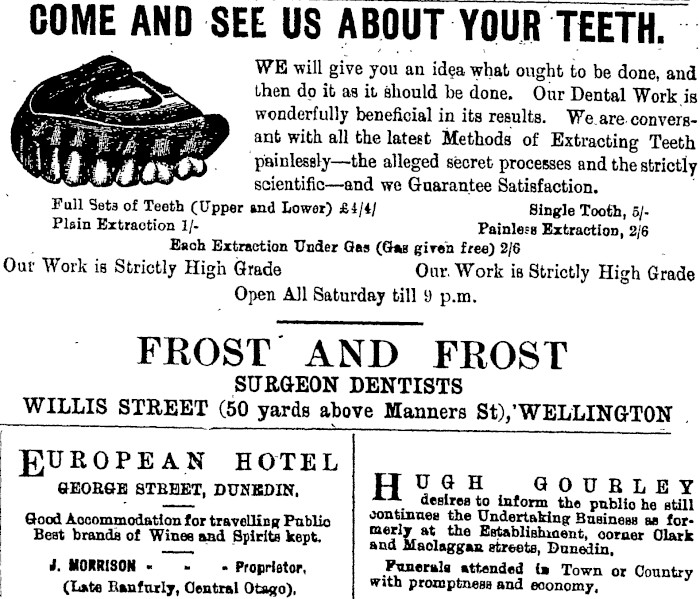 COME AND SEE US ABOUT YOUR TEETH.

WE will give you an idea what ought to be done, and then do it as it should be done. Our Dental Work is wonderfully beneficial in its results. We are conversant with all the latest Methods of Extracting Teeth painlessly—the alleged secret processes and the strictly scientific—and we Guarantee Satisfaction.

Full Sets of Teeth (Upper and Lower) £4/4/
Single Tooth, 5/-
Plain Extraction 1/-
Painless Extraction, 2/6
Each Extraction Under Gas (Gas given free) 2/6
Our Work is Strictly High Grade
Our Work is Strictly High Grade
Open All Saturday till 9 p.m.

FROST AND FROST
SURGEON DENTISTS
WILLIS STREET (50 yards above Manners St), WELLINGTON

EUROPEAN HOTEL
GEORGE STREET, DUNEDIN.
Good Accommodation for travelling Public
Best brands of Wines and Spirits kept.
J. MORRISON - - - Proprietor.
(Late Ranfurly, Central Otago).

HUGH GOURLEY desires to inform the public he still continues the Undertaking Business as formerly at the Establishment, corner Clark and Maclaggan streets, Dunedin.

Funerals attended in Town or Country with promptness and economy.